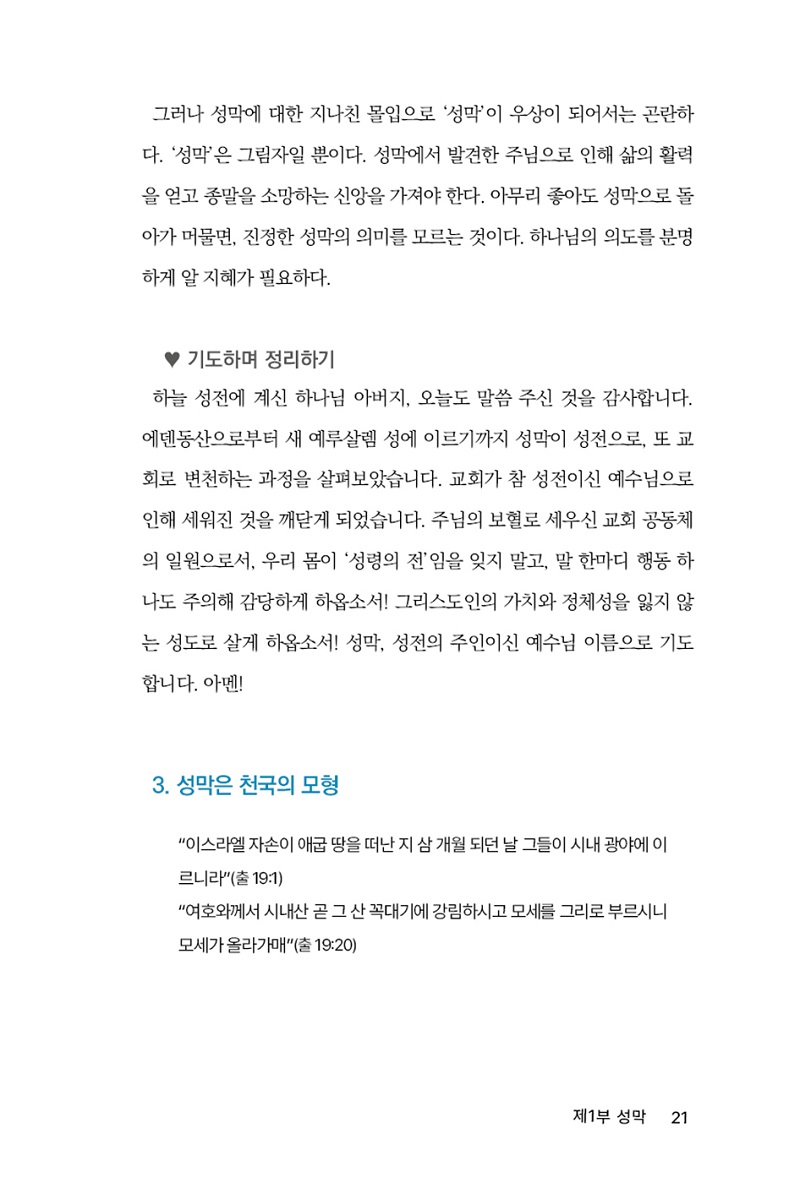 그러나 성막에 대한 지나친 몰입으로 '성막'이 우상이 되어서는 곤란하다. '성막'은 그림자일 뿐이다. 성막에서 발견한 주님으로 인해 삶의 활력을 얻고 종말을 소망하는 신앙을 가져야 한다. 아무리 좋아도 성막으로 돌아가 머물면, 진정한 성막의 의미를 모르는 것이다. 하나님의 의도를 분명하게 알 지혜가 필요하다.

♥ 기도하며 정리하기

하늘 성전에 계신 하나님 아버지, 오늘도 말씀 주신 것을 감사합니다. 에덴동산으로부터 새 예루살렘 성에 이르기까지 성막이 성전으로, 또 교회로 변천하는 과정을 살펴보았습니다. 교회가 참 성전이신 예수님으로 인해 세워진 것을 깨닫게 되었습니다. 주님의 보혈로 세우신 교회 공동체의 일원으로서, 우리 몸이 '성령의 전'임을 잊지 말고, 말 한마디 행동 하나도 주의해 감당하게 하옵소서! 그리스도인의 가치와 정체성을 잃지 않는 성도로 살게 하옵소서! 성막, 성전의 주인이신 예수님 이름으로 기도합니다. 아멘!

3. 성막은 천국의 모형

"이스라엘 자손이 애굽 땅을 떠난 지 삼 개월 되던 날 그들이 시내 광야에 이르니라"(출 19:1)
"여호와께서 시내산 곧 그 산 꼭대기에 강림하시고 모세를 그리로 부르시니 모세가 올라가매"(출 19:20)

제1부 성막 21